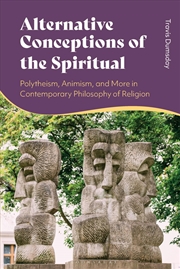 Alternative Conceptions of the Spiritual

Polytheism, Animism, and More in Contemporary Philosophy of Religion

Travis Dumsday